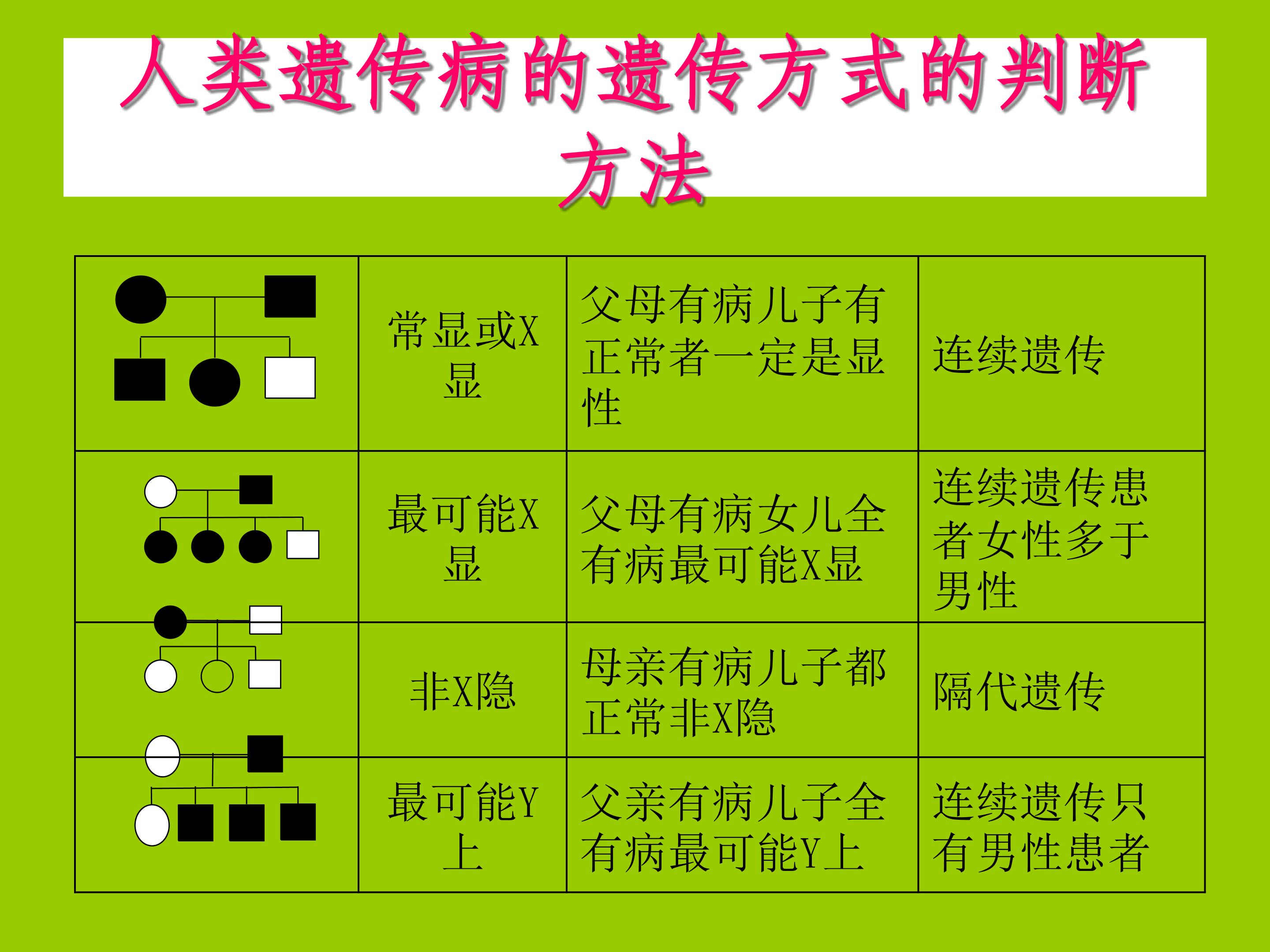 人类遗传病的遗传方式的判断方法

|  | 常显或X显 | 父母有病儿子有正常者一定是显性 | 连续遗传 |
|---|---|---|---|
|  | 最可能X显 | 父母有病女儿全有病最可能X显 | 连续遗传患者女性多于男性 |
|  | 非X隐 | 母亲有病儿子都正常非X隐 | 隔代遗传 |
|  | 最可能Y上 | 父亲有病儿子全有病最可能Y上 | 连续遗传只有男性患者 |